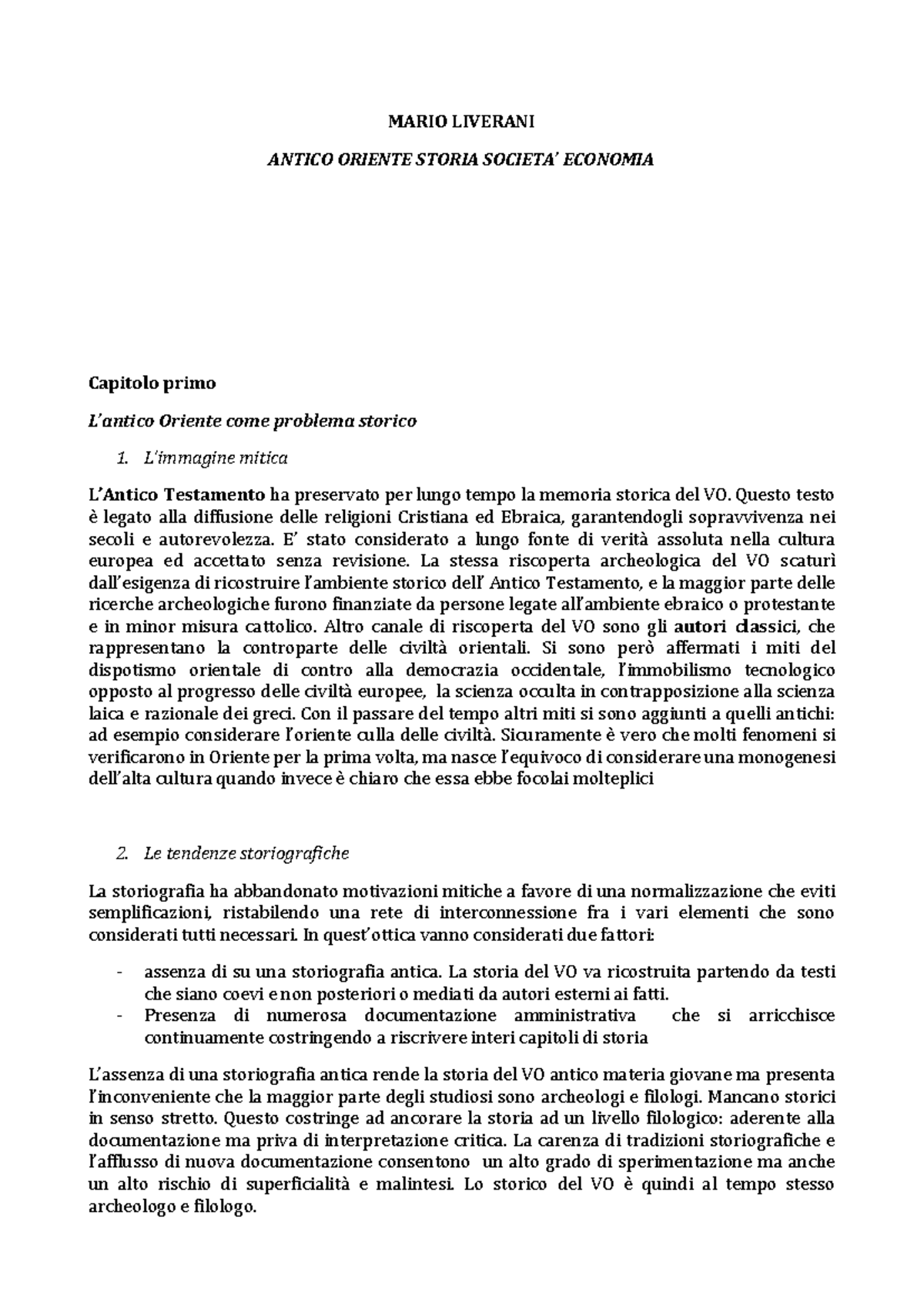 MARIO LIVERANI

ANTICO ORIENTE STORIA SOCIETA' ECONOMIA

Capitolo primo

L'antico Oriente come problema storico

1. L'immagine mitica

L'Antico Testamento ha preservato per lungo tempo la memoria storica del VO. Questo testo è legato alla diffusione delle religioni Cristiana ed Ebraica, garantendogli sopravvivenza nei secoli e autorevolezza. E' stato considerato a lungo fonte di verità assoluta nella cultura europea ed accettato senza revisione. La stessa riscoperta archeologica del VO scaturì dall'esigenza di ricostruire l'ambiente storico dell' Antico Testamento, e la maggior parte delle ricerche archeologiche furono finanziate da persone legate all'ambiente ebraico o protestante e in minor misura cattolico. Altro canale di riscoperta del VO sono gli autori classici, che rappresentano la controparte delle civiltà orientali. Si sono però affermati i miti del dispotismo orientale di contro alla democrazia occidentale, l'immobilismo tecnologico opposto al progresso delle civiltà europee, la scienza occulta in contrapposizione alla scienza laica e razionale dei greci. Con il passare del tempo altri miti si sono aggiunti a quelli antichi: ad esempio considerare l'oriente culla delle civiltà. Sicuramente è vero che molti fenomeni si verificarono in Oriente per la prima volta, ma nasce l'equivoco di considerare una monogenesi dell'alta cultura quando invece è chiaro che essa ebbe focolai molteplici

2. Le tendenze storiografiche

La storiografia ha abbandonato motivazioni mitiche a favore di una normalizzazione che eviti semplificazioni, ristabilendo una rete di interconnessione fra i vari elementi che sono considerati tutti necessari. In quest'ottica vanno considerati due fattori:

- assenza di su una storiografia antica. La storia del VO va ricostruita partendo da testi che siano coevi e non posteriori o mediati da autori esterni ai fatti.
- Presenza di numerosa documentazione amministrativa che si arricchisce continuamente costringendo a riscrivere interi capitoli di storia

L'assenza di una storiografia antica rende la storia del VO antico materia giovane ma presenta l'inconveniente che la maggior parte degli studiosi sono archeologi e filologi. Mancano storici in senso stretto. Questo costringe ad ancorare la storia ad un livello filologico: aderente alla documentazione ma priva di interpretazione critica. La carenza di tradizioni storiografiche e l'afflusso di nuova documentazione consentono un alto grado di sperimentazione ma anche un alto rischio di superficialità e malintesi. Lo storico del VO è quindi al tempo stesso archeologo e filologo.